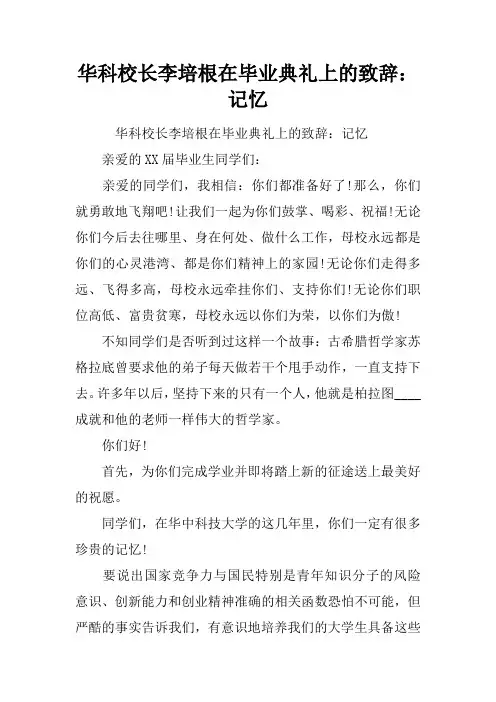 华科校长李培根在毕业典礼上的致辞：记忆

华科校长李培根在毕业典礼上的致辞：记忆

亲爱的XX届毕业生同学们：

亲爱的同学们，我相信：你们都准备好了!那么，你们就勇敢地飞翔吧!让我们一起为你们鼓掌、喝彩、祝福!无论你们今后去往哪里、身在何处、做什么工作，母校永远都是你们的心灵港湾、都是你们精神上的家园!无论你们走得多远、飞得多高，母校永远牵挂你们、支持你们!无论你们职位高低、富贵贫寒，母校永远以你们为荣，以你们为傲!

不知同学们是否听到过这样一个故事：古希腊哲学家苏格拉底曾要求他的弟子每天做若干个甩手动作，一直支持下去。许多年以后，坚持下来的只有一个人，他就是柏拉图____成就和他的老师一样伟大的哲学家。

你们好!

首先，为你们完成学业并即将踏上新的征途送上最美好的祝愿。

同学们，在华中科技大学的这几年里，你们一定有很多珍贵的记忆!

要说出国家竞争力与国民特别是青年知识分子的风险意识、创新能力和创业精神准确的相关函数恐怕不可能，但严酷的事实告诉我们，有意识地培养我们的大学生具备这些